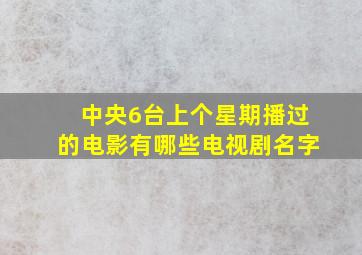 中央6台上个星期播过的电影有哪些电视剧名字